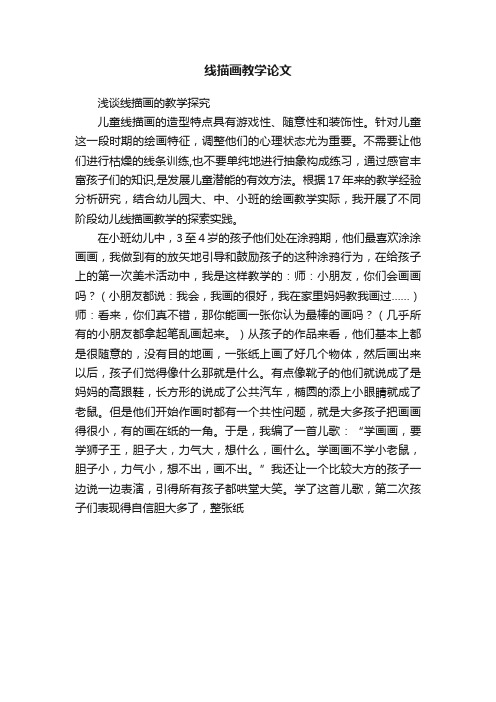 线描画教学论文

浅谈线描画的教学探究

儿童线描画的造型特点具有游戏性、随意性和装饰性。针对儿童这一段时期的绘画特征，调整他们的心理状态尤为重要。不需要让他们进行枯燥的线条训练,也不要单纯地进行抽象构成练习，通过感官丰富孩子们的知识,是发展儿童潜能的有效方法。根据17年来的教学经验分析研究，结合幼儿园大、中、小班的绘画教学实际，我开展了不同阶段幼儿线描画教学的探索实践。

在小班幼儿中，3至4岁的孩子他们处在涂鸦期，他们最喜欢涂涂画画，我做到有的放矢地引导和鼓励孩子的这种涂鸦行为，在给孩子上的第一次美术活动中，我是这样教学的：师：小朋友，你们会画画吗？（小朋友都说：我会，我画的很好，我在家里妈妈教我画过……）师：看来，你们真不错，那你能画一张你认为最棒的画吗？（几乎所有的小朋友都拿起笔乱画起来。）从孩子的作品来看，他们基本上都是很随意的，没有目的地画，一张纸上画了好几个物体，然后画出来以后，孩子们觉得像什么那就是什么。有点像靴子的他们就说成了是妈妈的高跟鞋，长方形的说成了公共汽车，椭圆的添上小眼睛就成了老鼠。但是他们开始作画时都有一个共性问题，就是大多孩子把画画得很小，有的画在纸的一角。于是，我编了一首儿歌：“学画画，要学狮子王，胆子大，力气大，想什么，画什么。学画画不学小老鼠，胆子小，力气小，想不出，画不出。”我还让一个比较大方的孩子一边说一边表演，引得所有孩子都哄堂大笑。学了这首儿歌，第二次孩子们表现得自信胆大多了，整张纸